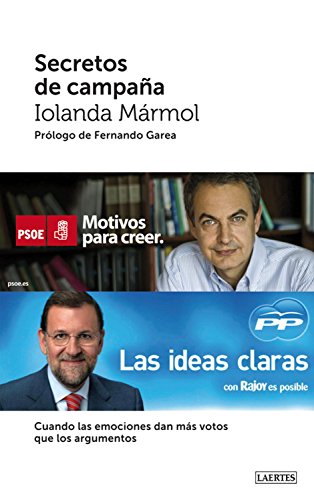 Secretos de campaña
Iolanda Mármol
Prólogo de Fernando Garea

PSOE
Motivos para creer.
psoe.es

PP
Las ideas claras
con Rajoy es posible

Cuando las emociones dan más votos que los argumentos

LAERTES